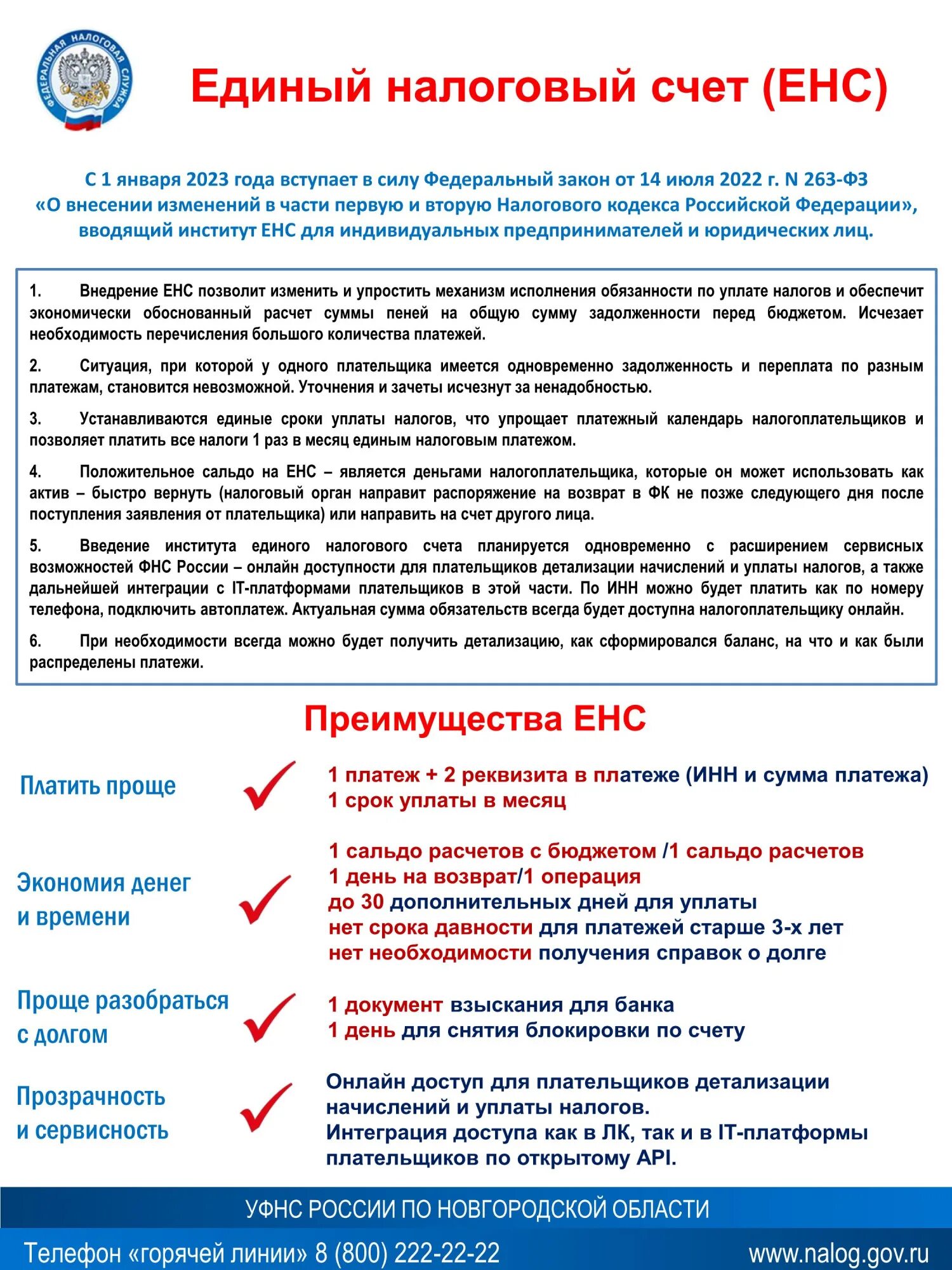 ФЕДЕРАЛЬНАЯ НАЛОГОВАЯ СЛУЖБА

Единый налоговый счет (ЕНС)

С 1 января 2023 года вступает в силу Федеральный закон от 14 июля 2022 г. N 263-ФЗ «О внесении изменений в части первую и вторую Налогового кодекса Российской Федерации», вводящий институт ЕНС для индивидуальных предпринимателей и юридических лиц.

1. Внедрение ЕНС позволит изменить и упростить механизм исполнения обязанности по уплате налогов и обеспечит экономически обоснованный расчет суммы пеней на общую сумму задолженности перед бюджетом. Исчезает необходимость перечисления большого количества платежей.

2. Ситуация, при которой у одного плательщика имеется одновременно задолженность и переплата по разным платежам, становится невозможной. Уточнения и зачеты исчезнут за ненадобностью.

3. Устанавливаются единые сроки уплаты налогов, что упрощает платежный календарь налогоплательщиков и позволяет платить все налоги 1 раз в месяц единым налоговым платежом.

4. Положительное сальдо на ЕНС – является деньгами налогоплательщика, которые он может использовать как актив – быстро вернуть (налоговый орган направит распоряжение на возврат в ФК не позже следующего дня после поступления заявления от плательщика) или направить на счет другого лица.

5. Введение института единого налогового счета планируется одновременно с расширением сервисных возможностей ФНС России – онлайн доступности для плательщиков детализации начислений и уплаты налогов, а также дальнейшей интеграции с IT-платформами плательщиков в этой части. По ИНН можно будет платить как по номеру телефона, подключить автоплатеж. Актуальная сумма обязательств всегда будет доступна налогоплательщику онлайн.

6. При необходимости всегда можно будет получить детализацию, как сформировался баланс, на что и как были распределены платежи.

Преимущества ЕНС

Платить проще

1 платеж + 2 реквизита в платеже (ИНН и сумма платежа)
1 срок уплаты в месяц

Экономия денег и времени

1 сальдо расчетов с бюджетом /1 сальдо расчетов
1 день на возврат/1 операция
до 30 дополнительных дней для уплаты
нет срока давности для платежей старше 3-х лет
нет необходимости получения справок о долге

Проще разобраться с долгом

1 документ взыскания для банка
1 день для снятия блокировки по счету

Прозрачность и сервисность

Онлайн доступ для плательщиков детализации начислений и уплаты налогов.
Интеграция доступа как в ЛК, так и в IT-платформы плательщиков по открытому API.

УФНС РОССИИ ПО НОВГОРОДСКОЙ ОБЛАСТИ

Телефон «горячей линии» 8 (800) 222-22-22

www.nalog.gov.ru